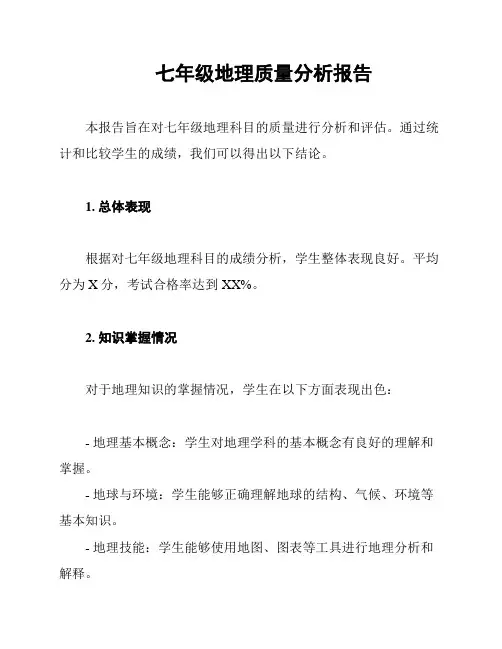 七年级地理质量分析报告

本报告旨在对七年级地理科目的质量进行分析和评估。通过统计和比较学生的成绩，我们可以得出以下结论。

1. 总体表现

根据对七年级地理科目的成绩分析，学生整体表现良好。平均分为 X 分，考试合格率达到 XX%。

2. 知识掌握情况

对于地理知识的掌握情况，学生在以下方面表现出色：

- 地理基本概念：学生对地理学科的基本概念有良好的理解和掌握。

- 地球与环境：学生能够正确理解地球的结构、气候、环境等基本知识。

- 地理技能：学生能够使用地图、图表等工具进行地理分析和解释。